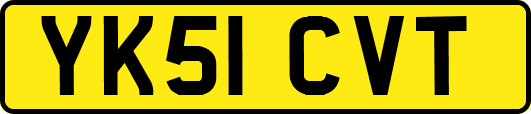 YK51 CVT